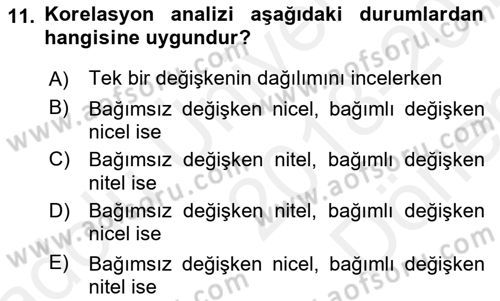 11. Korelasyon analizi aşağıdaki durumlardan hangisine uygundur?

A) Tek bir değişkenin dağılımını incelerken
B) Bağımsız değişken nicel, bağımlı değişken nicel ise
C) Bağımsız değişken nitel, bağımlı değişken nitel ise
D) Bağımsız değişken nitel, bağımlı değişken nicel ise
E) Bağımsız değişken nicel, bağımlı değişken nitel ise

www.aofsoru.com